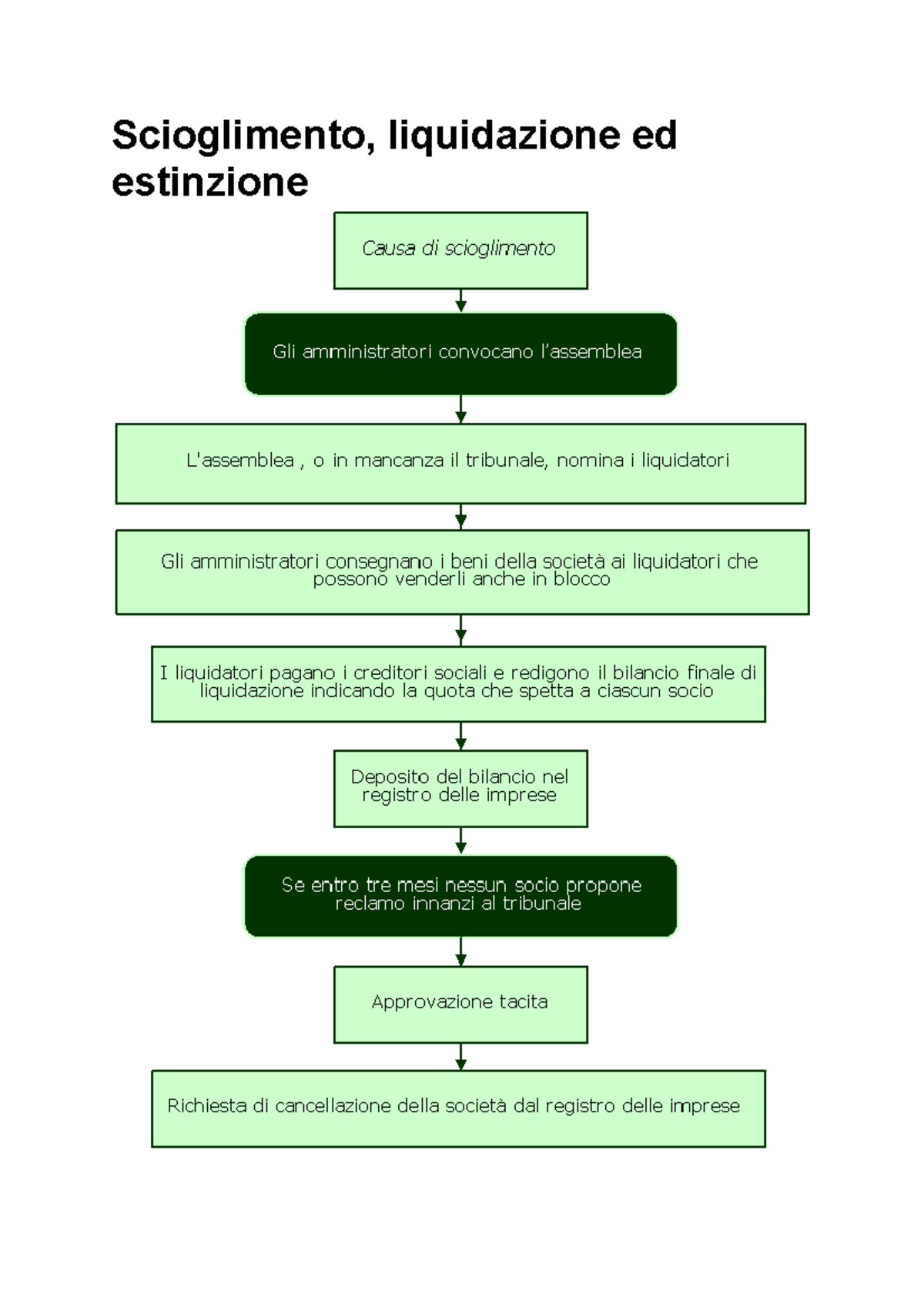 Scioglimento, liquidazione ed estinzione

Causa di scioglimento

Gli amministratori convocano l'assemblea

L'assemblea , o in mancanza il tribunale, nomina i liquidatori

Gli amministratori consegnano i beni della società ai liquidatori che possono venderli anche in blocco

I liquidatori pagano i creditori sociali e redigono il bilancio finale di liquidazione indicando la quota che spetta a ciascun socio

Deposito del bilancio nel registro delle imprese

Se entro tre mesi nessun socio propone reclamo innanzi al tribunale

Approvazione tacita

Richiesta di cancellazione della società dal registro delle imprese